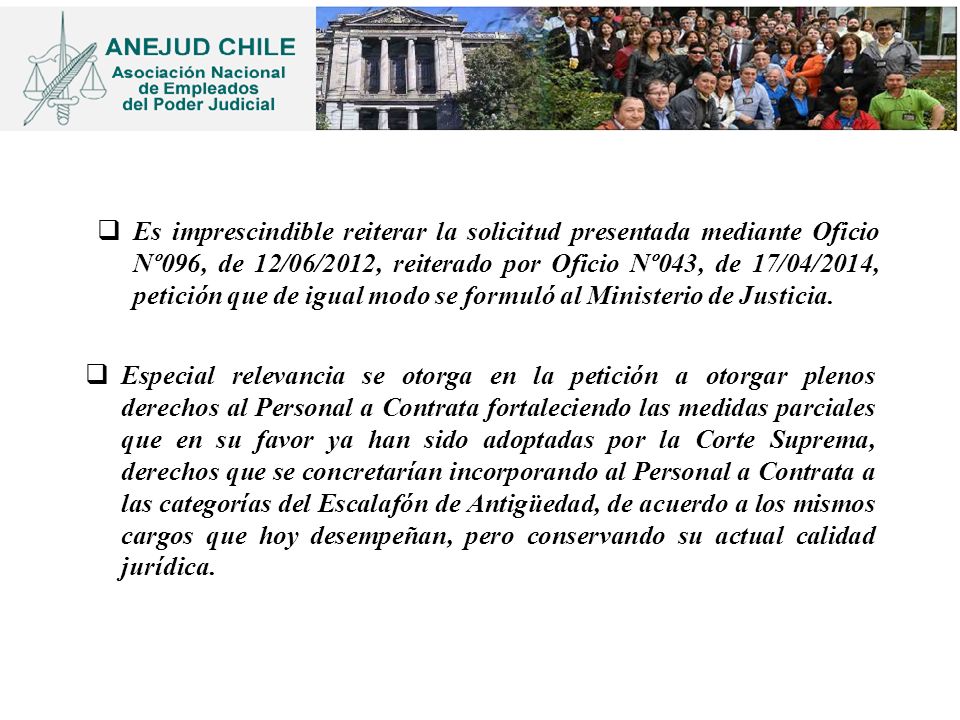 ANEJUD CHILE
Asociación Nacional de Empleados del Poder Judicial

❑ Es imprescindible reiterar la solicitud presentada mediante Oficio Nº096, de 12/06/2012, reiterado por Oficio Nº043, de 17/04/2014, petición que de igual modo se formuló al Ministerio de Justicia.

❑ Especial relevancia se otorga en la petición a otorgar plenos derechos al Personal a Contrata fortaleciendo las medidas parciales que en su favor ya han sido adoptadas por la Corte Suprema, derechos que se concretarían incorporando al Personal a Contrata a las categorías del Escalafón de Antigüedad, de acuerdo a los mismos cargos que hoy desempeñan, pero conservando su actual calidad jurídica.